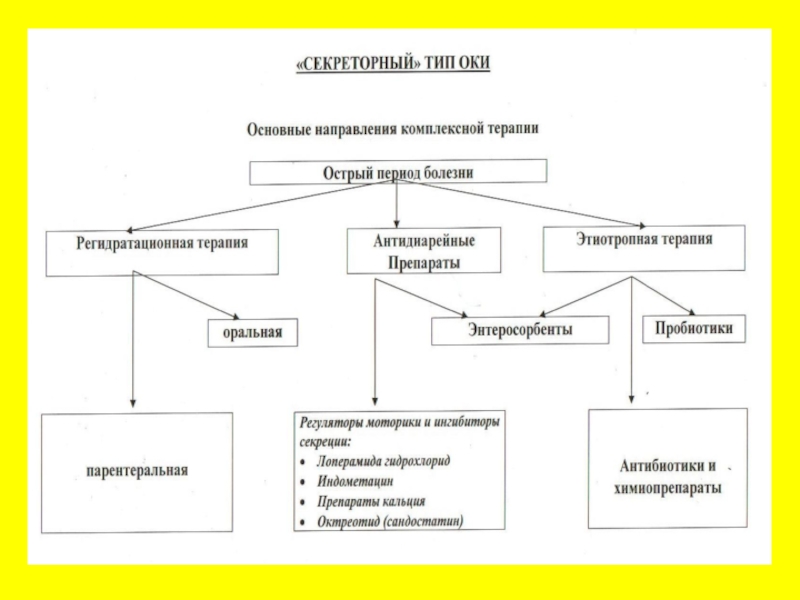 «СЕКРЕТОРНЫЙ» ТИП ОКИ

Основные направления комплексной терапии

Острый период болезни

Регидратационная терапия

Антидиарейные Препараты

Этиотропная терапия

оральная

Энтеросорбенты

Пробиотики

парентеральная

Регуляторы моторики и ингибиторы секреции:
• Лоперамида гидрохлорид
• Индометацин
• Препараты кальция
• Октреотид (сандостатин)

Антибиотики и химиопрепараты